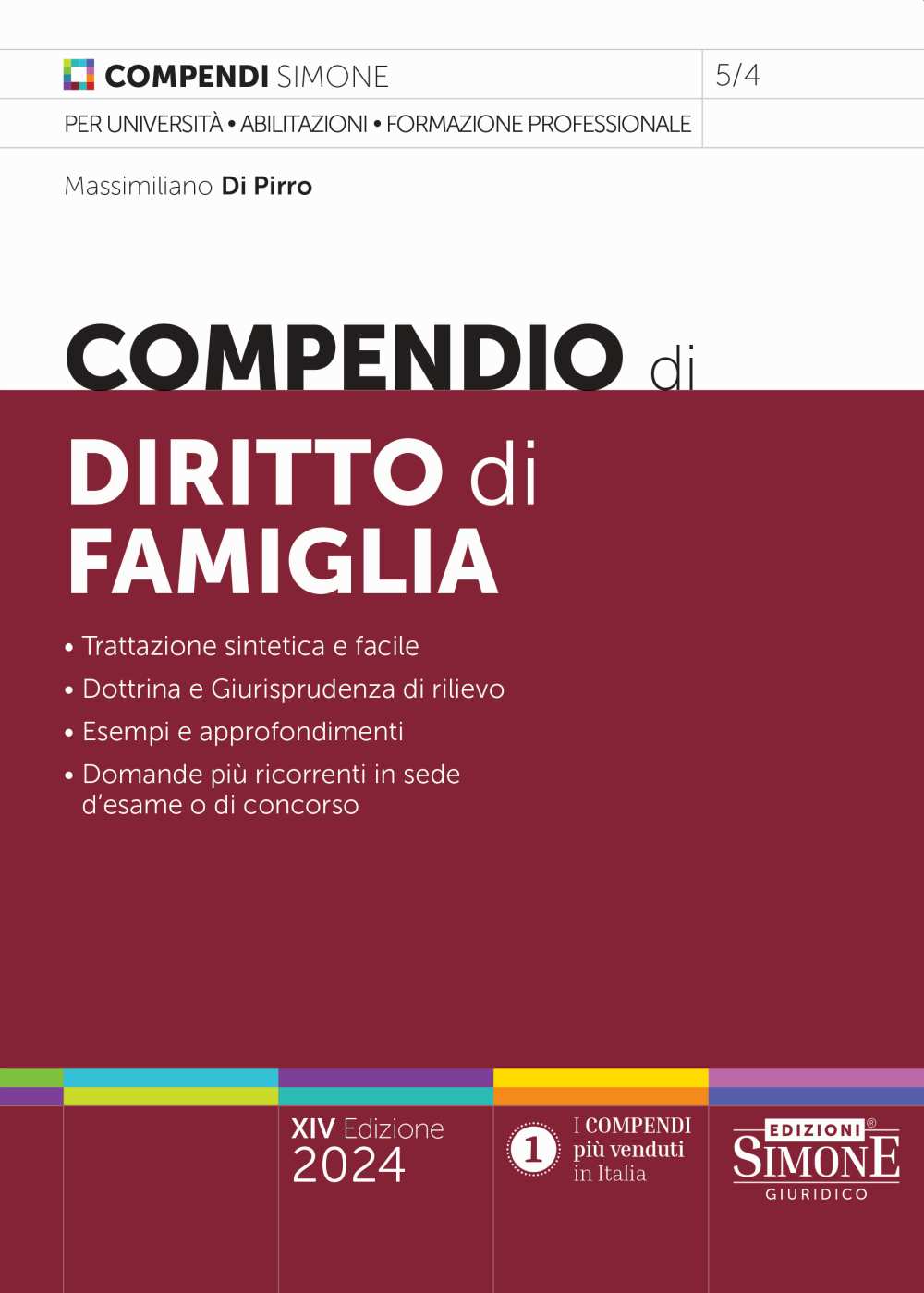 COMPENDI SIMONE

5/4

PER UNIVERSITÀ • ABILITAZIONI • FORMAZIONE PROFESSIONALE

Massimiliano Di Pirro

COMPENDIO di
DIRITTO di
FAMIGLIA

• Trattazione sintetica e facile
• Dottrina e Giurisprudenza di rilievo
• Esempi e approfondimenti
• Domande più ricorrenti in sede d'esame o di concorso

XIV Edizione
2024

1
I COMPENDI
più venduti
in Italia

EDIZIONI®
SIMONE
GIURIDICO